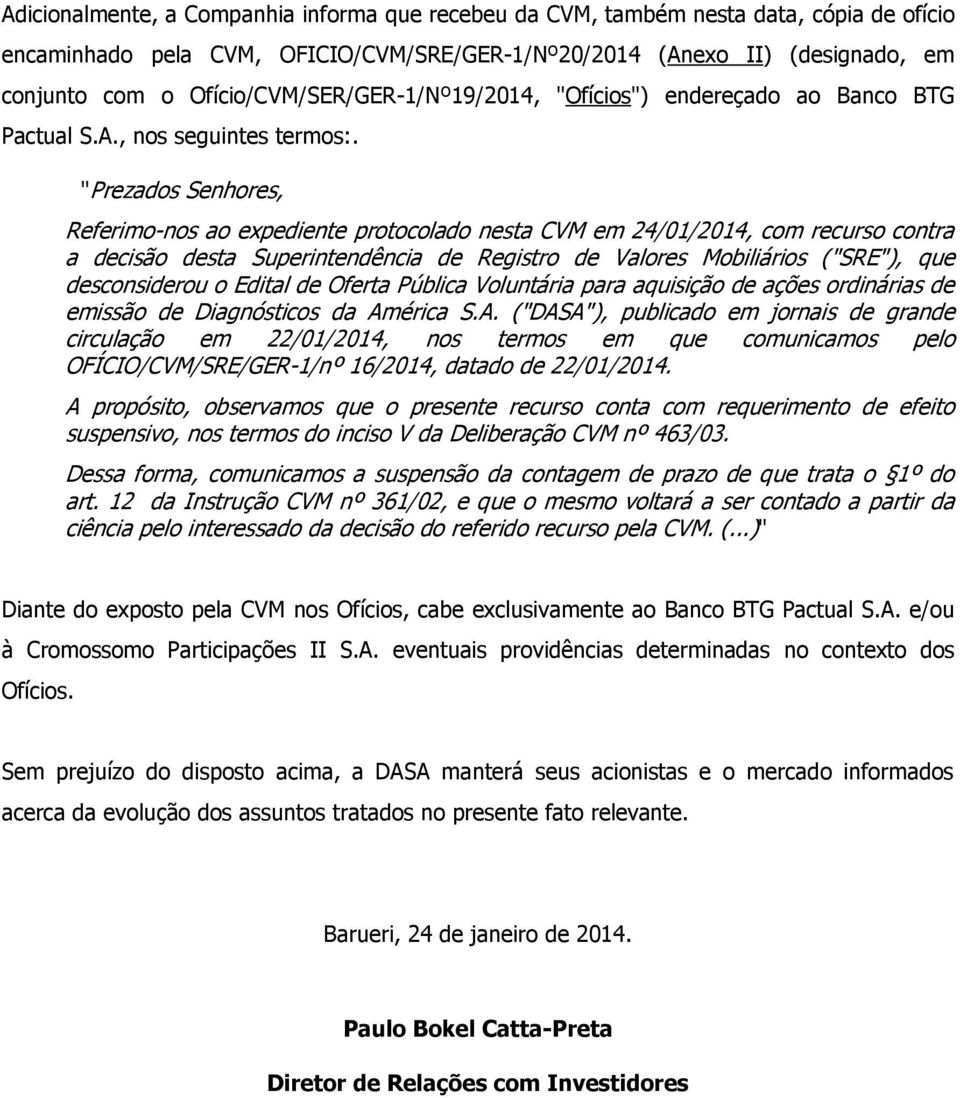 Adicionalmente, a Companhia informa que recebeu da CVM, também nesta data, cópia de ofício encaminhado pela CVM, OFICIO/CVM/SRE/GER-1/Nº20/2014 (Anexo II) (designado, em conjunto com o Ofício/CVM/SER/GER-1/Nº19/2014, "Ofícios") endereçado ao Banco BTG Pactual S.A., nos seguintes termos:.

"Prezados Senhores,

Referimo-nos ao expediente protocolado nesta CVM em 24/01/2014, com recurso contra a decisão desta Superintendência de Registro de Valores Mobiliários ("SRE"), que desconsiderou o Edital de Oferta Pública Voluntária para aquisição de ações ordinárias de emissão de Diagnósticos da América S.A. ("DASA"), publicado em jornais de grande circulação em 22/01/2014, nos termos em que comunicamos pelo OFÍCIO/CVM/SRE/GER-1/nº 16/2014, datado de 22/01/2014.

A propósito, observamos que o presente recurso conta com requerimento de efeito suspensivo, nos termos do inciso V da Deliberação CVM nº 463/03.

Dessa forma, comunicamos a suspensão da contagem de prazo de que trata o §1º do art. 12 da Instrução CVM nº 361/02, e que o mesmo voltará a ser contado a partir da ciência pelo interessado da decisão do referido recurso pela CVM. (...)"

Diante do exposto pela CVM nos Ofícios, cabe exclusivamente ao Banco BTG Pactual S.A. e/ou à Cromossomo Participações II S.A. eventuais providências determinadas no contexto dos Ofícios.

Sem prejuízo do disposto acima, a DASA manterá seus acionistas e o mercado informados acerca da evolução dos assuntos tratados no presente fato relevante.

Barueri, 24 de janeiro de 2014.

Paulo Bokel Catta-Preta

Diretor de Relações com Investidores